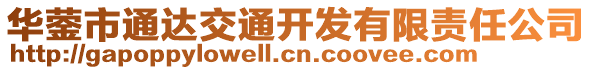 华蓥市通达交通开发有限责任公司
http://gapoppylowell.cn.coovee.com